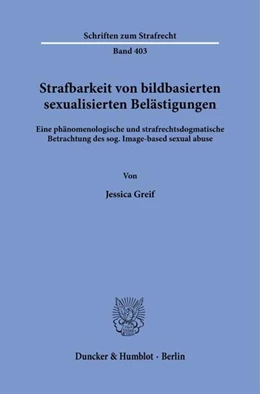 Schriften zum Strafrecht

Band 403

Strafbarkeit von bildbasierten sexualisierten Belästigungen

Eine phänomenologische und strafrechtsdogmatische Betrachtung des sog. Image-based sexual abuse

Von

Jessica Greif

Duncker & Humblot · Berlin